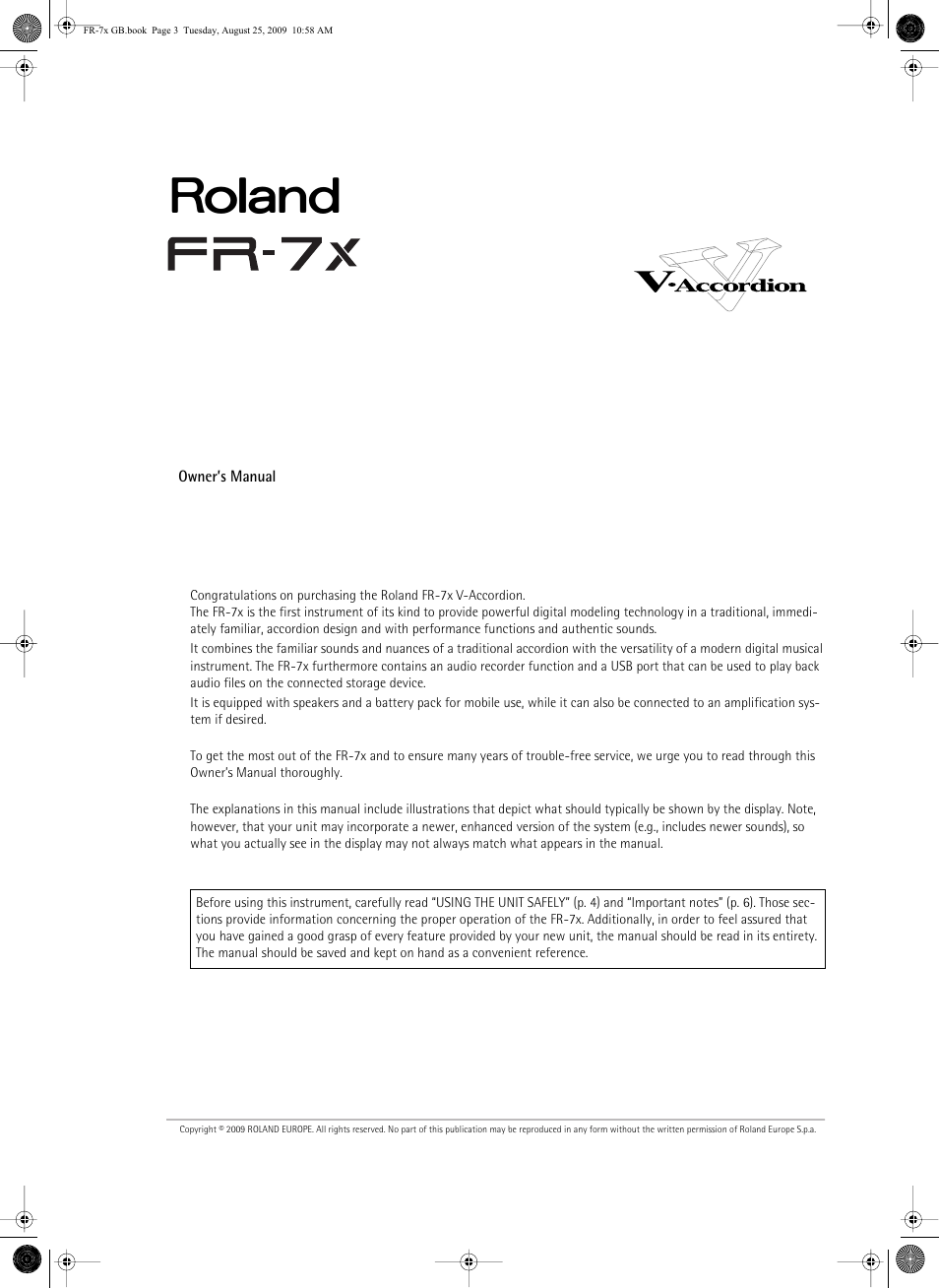 FR-7x GB.book Page 3 Tuesday, August 25, 2009 10:58 AM

Roland

FR-7x

V-Accordion

Owner's Manual

Congratulations on purchasing the Roland FR-7x V-Accordion.
The FR-7x is the first instrument of its kind to provide powerful digital modeling technology in a traditional, immediately familiar, accordion design and with performance functions and authentic sounds.

It combines the familiar sounds and nuances of a traditional accordion with the versatility of a modern digital musical instrument. The FR-7x furthermore contains an audio recorder function and a USB port that can be used to play back audio files on the connected storage device.

It is equipped with speakers and a battery pack for mobile use, while it can also be connected to an amplification system if desired.

To get the most out of the FR-7x and to ensure many years of trouble-free service, we urge you to read through this Owner's Manual thoroughly.

The explanations in this manual include illustrations that depict what should typically be shown by the display. Note, however, that your unit may incorporate a newer, enhanced version of the system (e.g., includes newer sounds), so what you actually see in the display may not always match what appears in the manual.

Before using this instrument, carefully read "USING THE UNIT SAFELY" (p. 4) and "Important notes" (p. 6). Those sections provide information concerning the proper operation of the FR-7x. Additionally, in order to feel assured that you have gained a good grasp of every feature provided by your new unit, the manual should be read in its entirety. The manual should be saved and kept on hand as a convenient reference.

Copyright © 2009 ROLAND EUROPE. All rights reserved. No part of this publication may be reproduced in any form without the written permission of Roland Europe S.p.a.